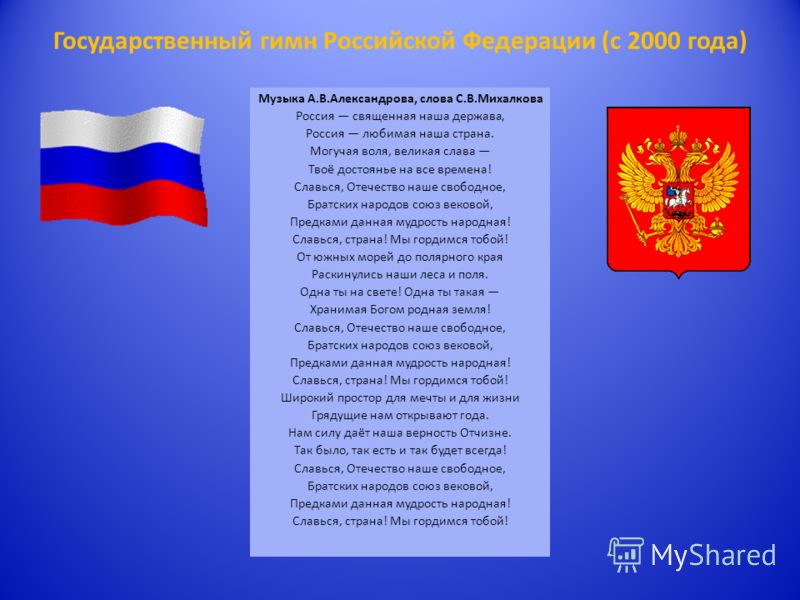 Государственный гимн Российской Федерации (с 2000 года)

Музыка А.В.Александрова, слова С.В.Михалкова
Россия — священная наша держава,
Россия — любимая наша страна.
Могучая воля, великая слава —
Твоё достоянье на все времена!
Славься, Отечество наше свободное,
Братских народов союз вековой,
Предками данная мудрость народная!
Славься, страна! Мы гордимся тобой!
От южных морей до полярного края
Раскинулись наши леса и поля.
Одна ты на свете! Одна ты такая —
Хранимая Богом родная земля!
Славься, Отечество наше свободное,
Братских народов союз вековой,
Предками данная мудрость народная!
Славься, страна! Мы гордимся тобой!
Широкий простор для мечты и для жизни
Грядущие нам открывают года.
Нам силу даёт наша верность Отчизне.
Так было, так есть и так будет всегда!
Славься, Отечество наше свободное,
Братских народов союз вековой,
Предками данная мудрость народная!
Славься, страна! Мы гордимся тобой!

MyShared